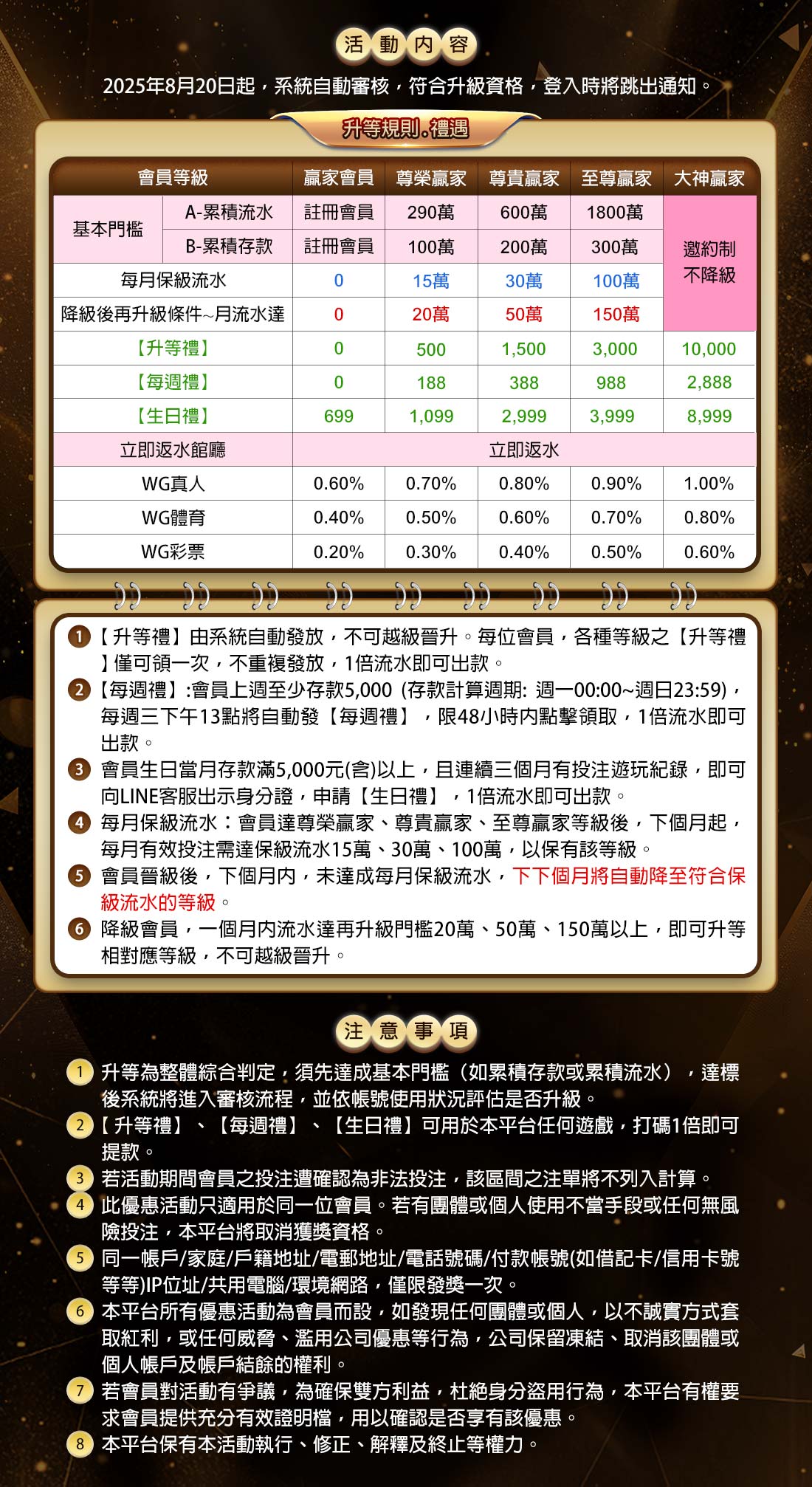 活動內容

2025年8月20日起，系統自動審核，符合升級資格，登入時將跳出通知。

升等規則.禮遇

| 會員等級 | | 贏家會員 | 尊榮贏家 | 尊貴贏家 | 至尊贏家 | 大神贏家 |
|---|---|---|---|---|---|---|
| 基本門檻 | A-累積流水 | 註冊會員 | 290萬 | 600萬 | 1800萬 | 邀約制 不降級 |
| | B-累積存款 | 註冊會員 | 100萬 | 200萬 | 300萬 | |
| 每月保級流水 | | 0 | 15萬 | 30萬 | 100萬 | |
| 降級後再升級條件~月流水達 | | 0 | 20萬 | 50萬 | 150萬 | |
| 【升等禮】 | | 0 | 500 | 1,500 | 3,000 | 10,000 |
| 【每週禮】 | | 0 | 188 | 388 | 988 | 2,888 |
| 【生日禮】 | | 699 | 1,099 | 2,999 | 3,999 | 8,999 |
| 立即返水館廳 | | 立即返水 | | | | |
| WG真人 | | 0.60% | 0.70% | 0.80% | 0.90% | 1.00% |
| WG體育 | | 0.40% | 0.50% | 0.60% | 0.70% | 0.80% |
| WG彩票 | | 0.20% | 0.30% | 0.40% | 0.50% | 0.60% |

1【升等禮】由系統自動發放，不可越級晉升。每位會員，各種等級之【升等禮】僅可領一次，不重複發放，1倍流水即可出款。
2【每週禮】:會員上週至少存款5,000 (存款計算週期: 週一00:00~週日23:59)，每週三下午13點將自動發【每週禮】，限48小時內點擊領取，1倍流水即可出款。
3 會員生日當月存款滿5,000元(含)以上，且連續三個月有投注遊玩紀錄，即可向LINE客服出示身分證，申請【生日禮】，1倍流水即可出款。
4 每月保級流水：會員達尊榮贏家、尊貴贏家、至尊贏家等級後，下個月起，每月有效投注需達保級流水15萬、30萬、100萬，以保有該等級。
5 會員晉級後，下個月內，未達成每月保級流水，下下個月將自動降至符合保級流水的等級。
6 降級會員，一個月內流水達再升級門檻20萬、50萬、150萬以上，即可升等相對應等級，不可越級晉升。

注意事項

1 升等為整體綜合判定，須先達成基本門檻（如累積存款或累積流水），達標後系統將進入審核流程，並依帳號使用狀況評估是否升級。
2【升等禮】、【每週禮】、【生日禮】可用於本平台任何遊戲，打碼1倍即可提款。
3 若活動期間會員之投注遭確認為非法投注，該區間之注單將不列入計算。
4 此優惠活動只適用於同一位會員。若有團體或個人使用不當手段或任何無風險投注，本平台將取消獲獎資格。
5 同一帳戶/家庭/戶籍地址/電郵地址/電話號碼/付款帳號(如借記卡/信用卡號等等)IP位址/共用電腦/環境網路，僅限發獎一次。
6 本平台所有優惠活動為會員而設，如發現任何團體或個人，以不誠實方式套取紅利，或任何威脅、濫用公司優惠等行為，公司保留凍結、取消該團體或個人帳戶及帳戶結餘的權利。
7 若會員對活動有爭議，為確保雙方利益，杜絕身分盜用行為，本平台有權要求會員提供充分有效證明檔，用以確認是否享有該優惠。
8 本平台保有本活動執行、修正、解釋及終止等權力。